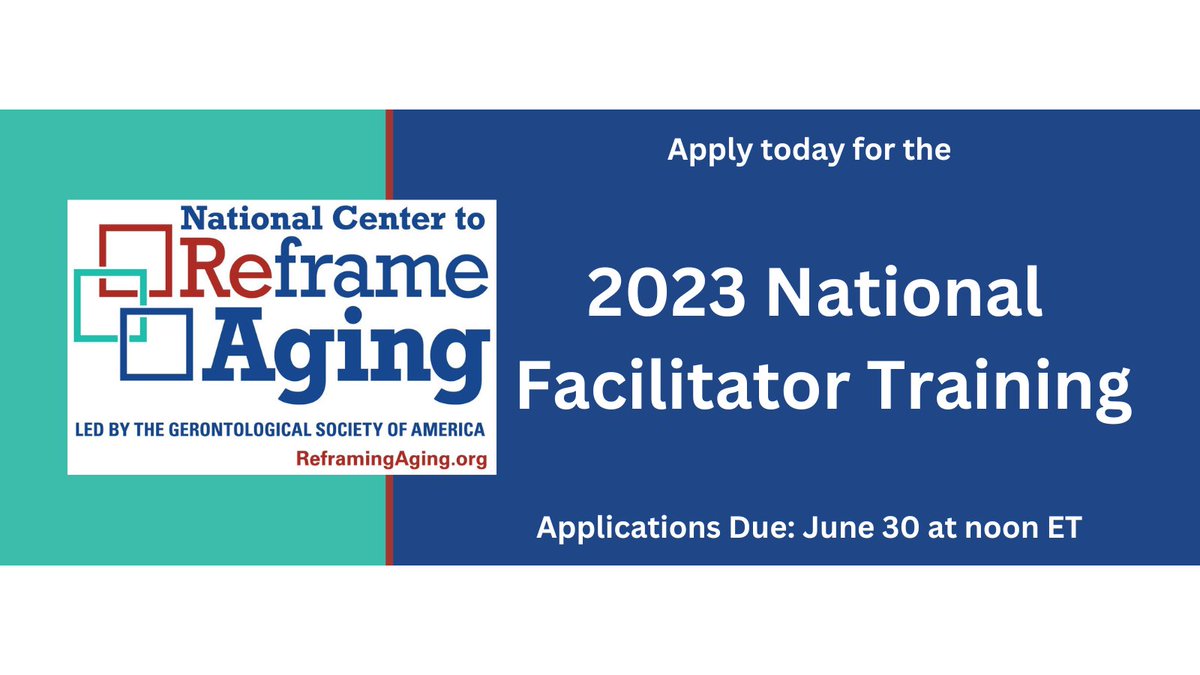 National Center to
Reframe
Aging
LED BY THE GERONTOLOGICAL SOCIETY OF AMERICA
ReframingAging.org

Apply today for the

2023 National Facilitator Training

Applications Due: June 30 at noon ET